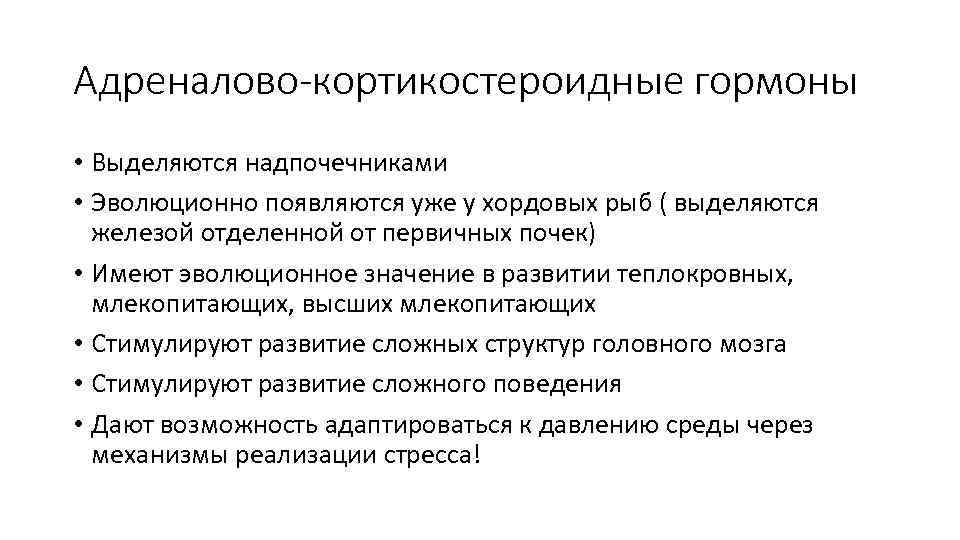 Адреналово-кортикостероидные гормоны

• Выделяются надпочечниками
• Эволюционно появляются уже у хордовых рыб ( выделяются железой отделенной от первичных почек)
• Имеют эволюционное значение в развитии теплокровных, млекопитающих, высших млекопитающих
• Стимулируют развитие сложных структур головного мозга
• Стимулируют развитие сложного поведения
• Дают возможность адаптироваться к давлению среды через механизмы реализации стресса!